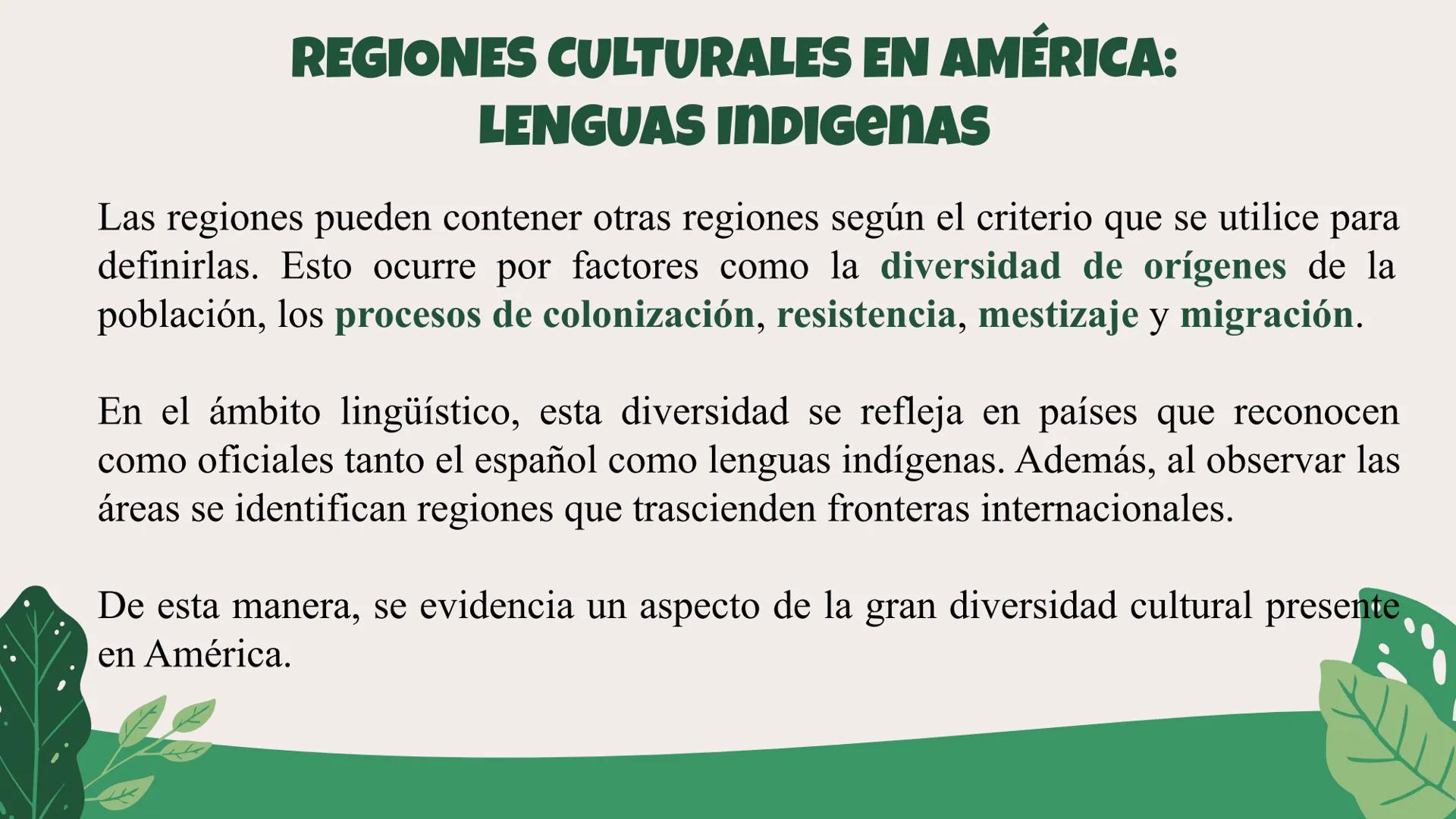 REGIONES CULTURALES EN AMÉRICA:
LENGUAS INDIGENAS

Las regiones pueden contener otras regiones según el criterio que se utilice para definirlas. Esto ocurre por factores como la diversidad de orígenes de la población, los procesos de colonización, resistencia, mestizaje y migración.

En el ámbito lingüístico, esta diversidad se refleja en países que reconocen como oficiales tanto el español como lenguas indígenas. Además, al observar las áreas se identifican regiones que trascienden fronteras internacionales.

De esta manera, se evidencia un aspecto de la gran diversidad cultural presente en América.